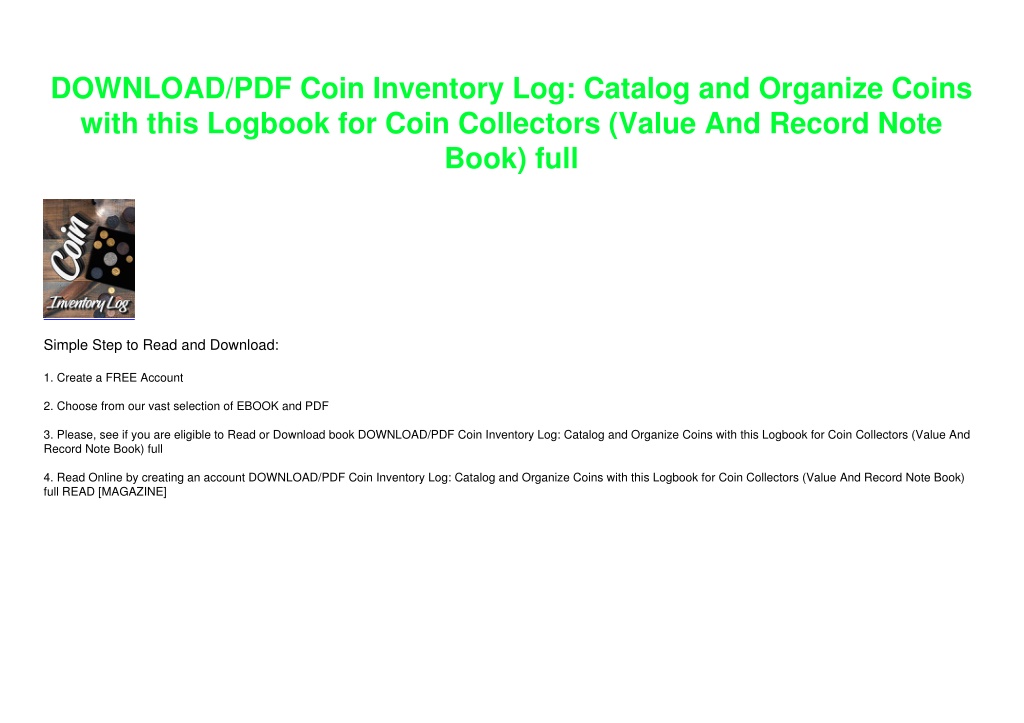 DOWNLOAD/PDF Coin Inventory Log: Catalog and Organize Coins with this Logbook for Coin Collectors (Value And Record Note Book) full

Coin
Inventory Log

Simple Step to Read and Download:

1. Create a FREE Account

2. Choose from our vast selection of EBOOK and PDF

3. Please, see if you are eligible to Read or Download book DOWNLOAD/PDF Coin Inventory Log: Catalog and Organize Coins with this Logbook for Coin Collectors (Value And Record Note Book) full

4. Read Online by creating an account DOWNLOAD/PDF Coin Inventory Log: Catalog and Organize Coins with this Logbook for Coin Collectors (Value And Record Note Book) full READ [MAGAZINE]